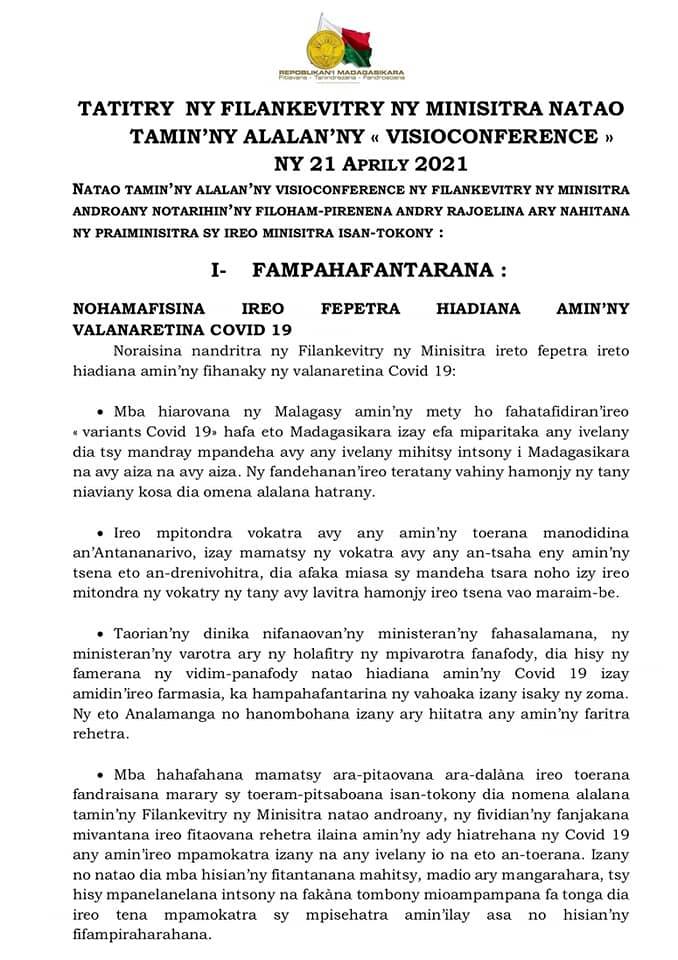 REPOBLIKAN'I MADAGASIKARA
Fitiavana - Tanindrazana - Fandrosoana

TATITRY NY FILANKEVITRY NY MINISITRA NATAO TAMIN'NY ALALAN'NY « VISIOCONFERENCE » NY 21 APRILY 2021

NATAO TAMIN'NY ALALAN'NY VISIOCONFERENCE NY FILANKEVITRY NY MINISITRA ANDROANY NOTARIHIN'NY FILOHAM-PIRENENA ANDRY RAJOELINA ARY NAHITANA NY PRAIMINISITRA SY IREO MINISITRA ISAN-TOKONY :

I- FAMPAHAFANTARANA :

NOHAMAFISINA IREO FEPETRA HIADIANA AMIN'NY VALANARETINA COVID 19

Noraisina nandritra ny Filankevitry ny Minisitra ireto fepetra ireto hiadiana amin'ny fihanaky ny valanaretina Covid 19:

• Mba hiarovana ny Malagasy amin'ny mety ho fahatafidiran'ireo « variants Covid 19» hafa eto Madagasikara izay efa miparitaka any ivelany dia tsy mandray mpandeha avy any ivelany mihitsy intsony i Madagasikara na avy aiza na avy aiza. Ny fandehanan'ireo teratany vahiny hamonjy ny tany niaviany kosa dia omena alalana hatrany.

• Ireo mpitondra vokatra avy any amin'ny toerana manodidina an'Antananarivo, izay mamatsy ny vokatra avy any an-tsaha eny amin'ny tsena eto an-drenivohitra, dia afaka miasa sy mandeha tsara noho izy ireo mitondra ny vokatry ny tany avy lavitra hamonjy ireo tsena vao maraim-be.

• Taorian'ny dinika nifanaovan'ny ministeran'ny fahasalamana, ny ministeran'ny varotra ary ny holafitry ny mpivarotra fanafody, dia hisy ny famerana ny vidim-panafody natao hiadiana amin'ny Covid 19 izay amidin'ireo farmasia, ka hampahafantarina ny vahoaka izany isaky ny zoma. Ny eto Analamanga no hanombohana izany ary hiitatra any amin'ny faritra rehetra.

• Mba hahafahana mamatsy ara-pitaovana ara-dalàna ireo toerana fandraisana marary sy toeram-pitsaboana isan-tokony dia nomena alalana tamin'ny Filankevitry ny Minisitra natao androany, ny fividian'ny fanjakana mivantana ireo fitaovana rehetra ilaina amin'ny ady hiatrehana ny Covid 19 any amin'ireo mpamokatra izany na any ivelany io na eto an-toerana. Izany no natao dia mba hisian'ny fitantanana mahitsy, madio ary mangarahara, tsy hisy mpanelanelana intsony na fakàna tombony mioampampana fa tonga dia ireo tena mpamokatra sy mpisehatra amin'ilay asa no hisian'ny fifampiraharahana.